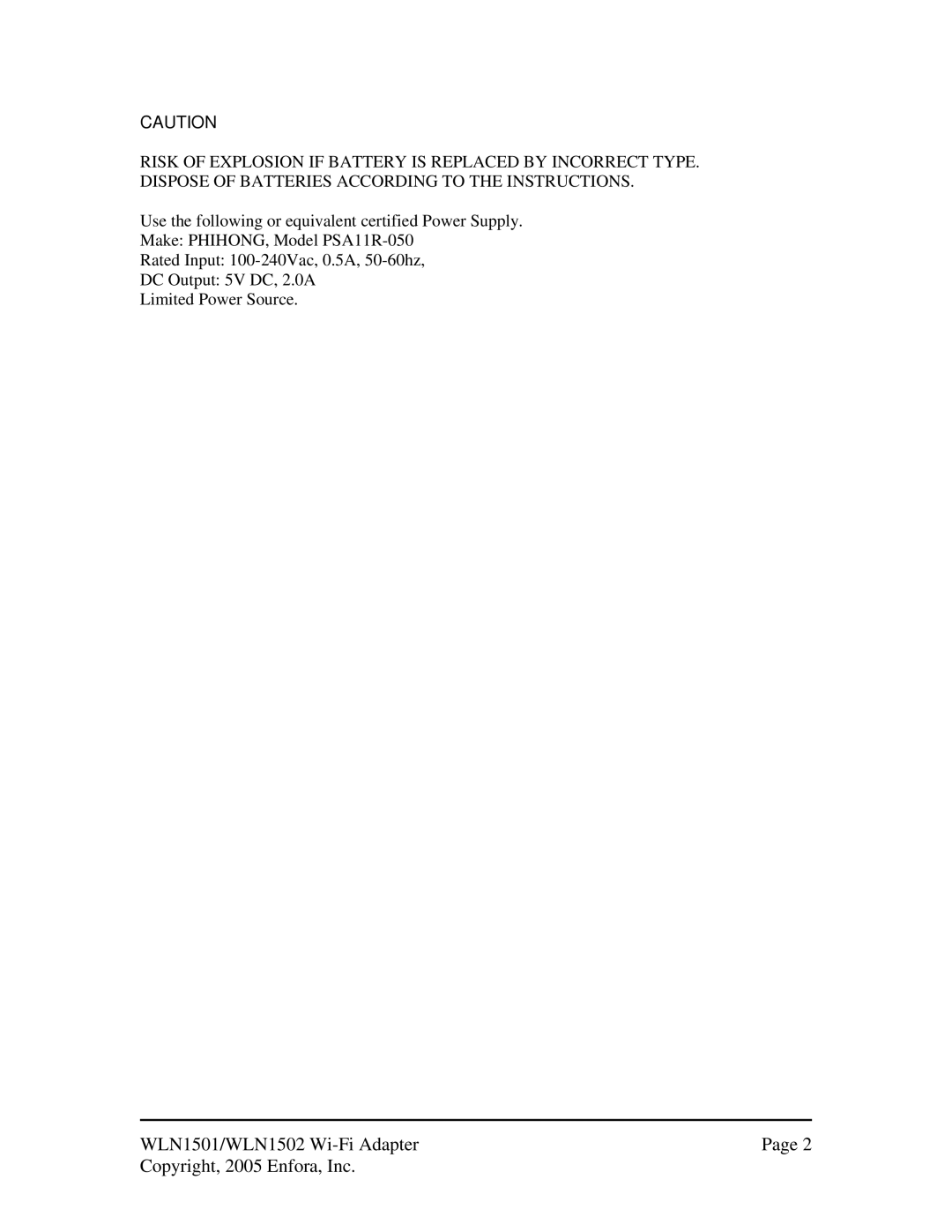 CAUTION

RISK OF EXPLOSION IF BATTERY IS REPLACED BY INCORRECT TYPE. DISPOSE OF BATTERIES ACCORDING TO THE INSTRUCTIONS.

Use the following or equivalent certified Power Supply.
Make: PHIHONG, Model PSA11R-050
Rated Input: 100-240Vac, 0.5A, 50-60hz,
DC Output: 5V DC, 2.0A
Limited Power Source.

WLN1501/WLN1502 Wi-Fi Adapter
Page 2
Copyright, 2005 Enfora, Inc.